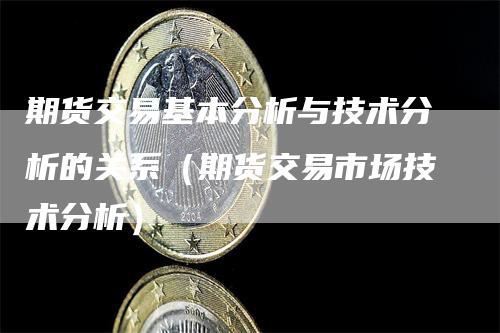 期货交易基本分析与技术分析的关系（期货交易市场技术分析）

2004